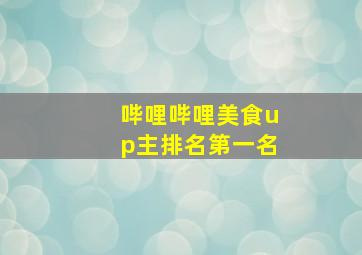 哔哩哔哩美食up主排名第一名